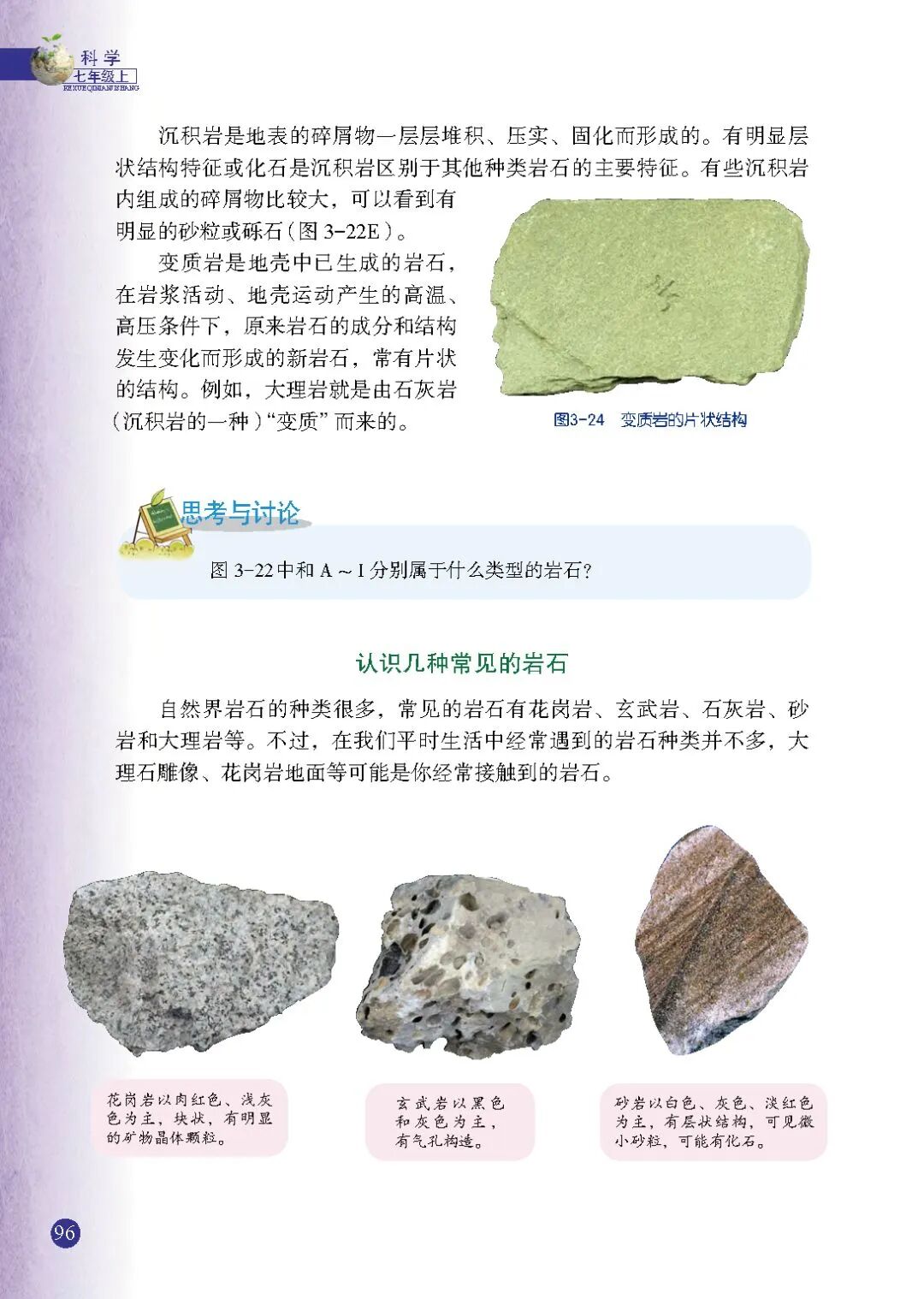 科学
七年级上
KEXUEQINIANJISHANG

沉积岩是地表的碎屑物一层层堆积、压实、固化而形成的。有明显层状结构特征或化石是沉积岩区别于其他种类岩石的主要特征。有些沉积岩内组成的碎屑物比较大，可以看到有明显的砂粒或砾石（图 3-22E）。

变质岩是地壳中已生成的岩石，在岩浆活动、地壳运动产生的高温、高压条件下，原来岩石的成分和结构发生变化而形成的新岩石，常有片状的结构。例如，大理岩就是由石灰岩（沉积岩的一种）“变质”而来的。

图3-24 变质岩的片状结构

思考与讨论

图 3-22 中和 A ~ I 分别属于什么类型的岩石？

认识几种常见的岩石

自然界岩石的种类很多，常见的岩石有花岗岩、玄武岩、石灰岩、砂岩和大理岩等。不过，在我们平时生活中经常遇到的岩石种类并不多，大理石雕像、花岗岩地面等可能是你经常接触到的岩石。

花岗岩以肉红色、浅灰色为主，块状，有明显的矿物晶体颗粒。

玄武岩以黑色和灰色为主，有气孔构造。

砂岩以白色、灰色、淡红色为主，有层状结构，可见微小砂粒，可能有化石。

96